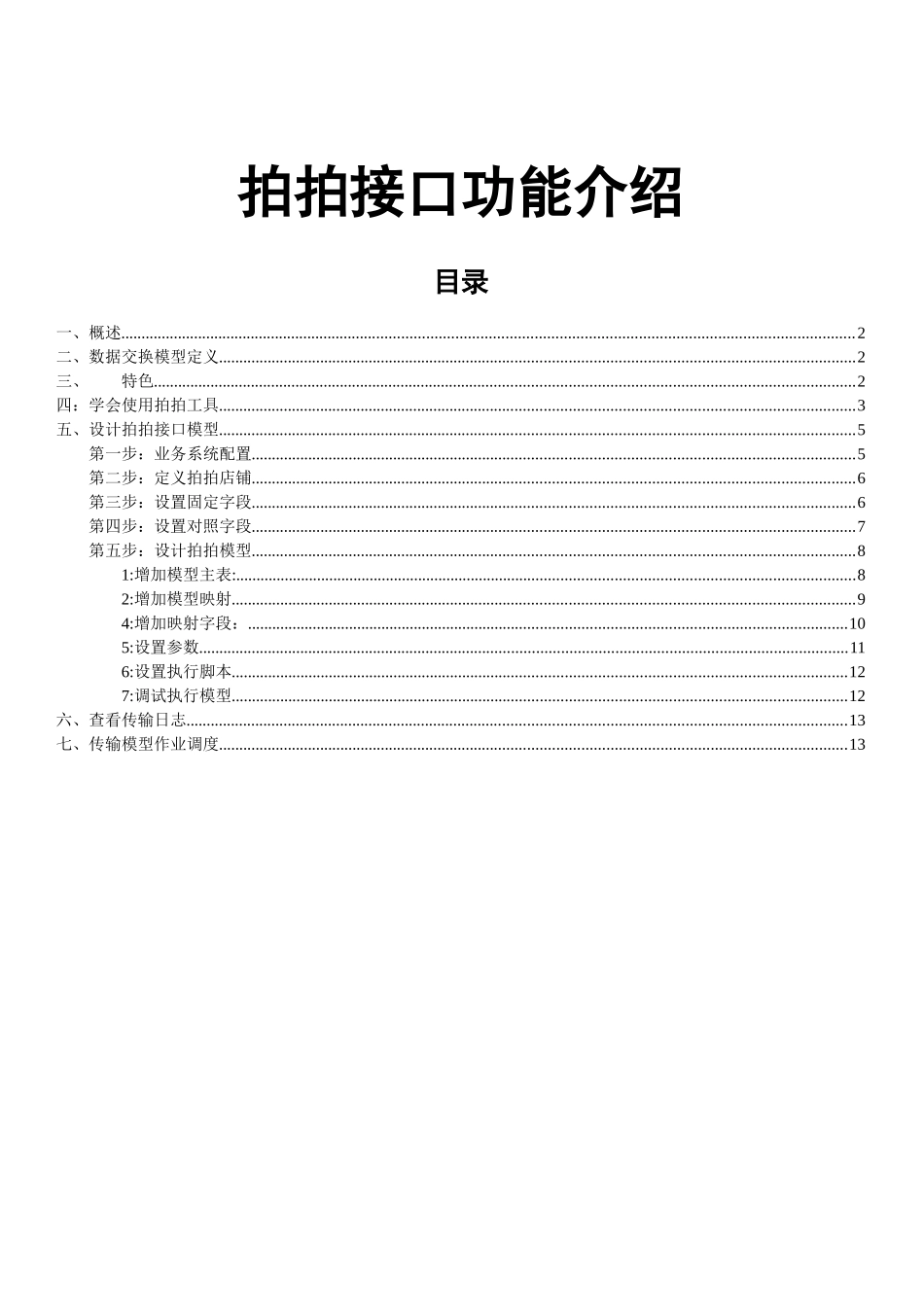 拍拍接口功能介绍

目录

一、概述 2
二、数据交换模型定义 2
三、 特色 2
四：学会使用拍拍工具 3
五、设计拍拍接口模型 5
第一步：业务系统配置 5
第二步：定义拍拍店铺 6
第三步：设置固定字段 6
第四步：设置对照字段 7
第五步：设计拍拍模型 8
1:增加模型主表: 8
2:增加模型映射 9
4:增加映射字段： 10
5:设置参数 11
6:设置执行脚本 12
7:调试执行模型 12
六、查看传输日志 13
七、传输模型作业调度 13